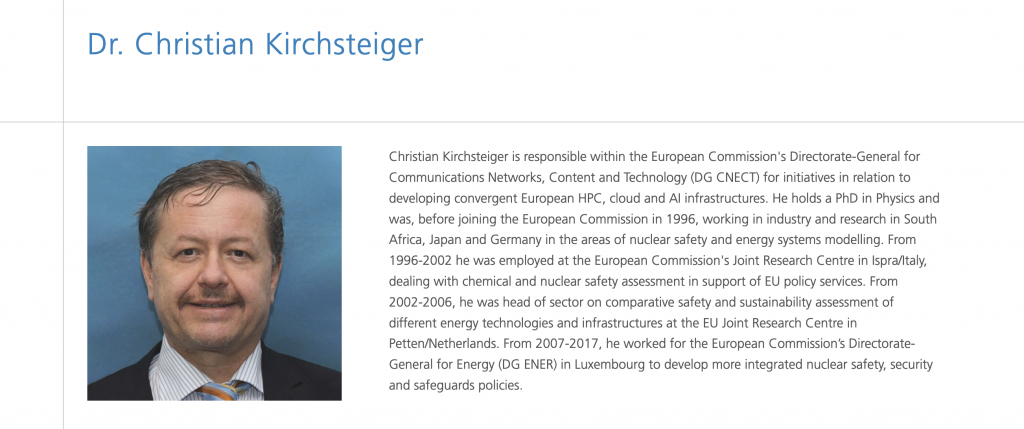 Dr. Christian Kirchsteiger

Christian Kirchsteiger is responsible within the European Commission's Directorate-General for Communications Networks, Content and Technology (DG CNECT) for initiatives in relation to developing convergent European HPC, cloud and AI infrastructures. He holds a PhD in Physics and was, before joining the European Commission in 1996, working in industry and research in South Africa, Japan and Germany in the areas of nuclear safety and energy systems modelling. From 1996-2002 he was employed at the European Commission's Joint Research Centre in Ispra/Italy, dealing with chemical and nuclear safety assessment in support of EU policy services. From 2002-2006, he was head of sector on comparative safety and sustainability assessment of different energy technologies and infrastructures at the EU Joint Research Centre in Petten/Netherlands. From 2007-2017, he worked for the European Commission's Directorate-General for Energy (DG ENER) in Luxembourg to develop more integrated nuclear safety, security and safeguards policies.